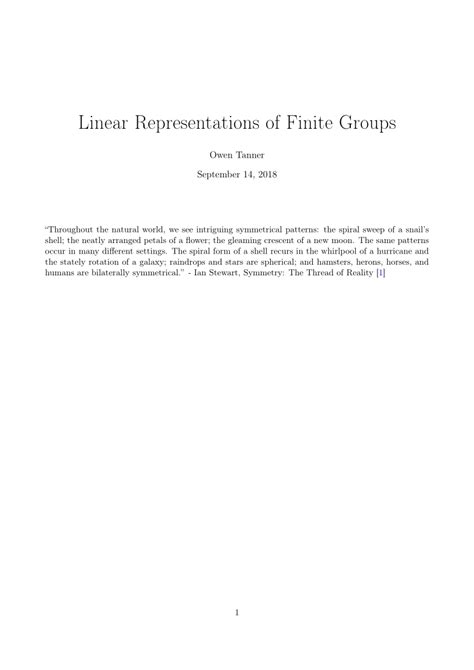 Linear Representations of Finite Groups

Owen Tanner

September 14, 2018

"Throughout the natural world, we see intriguing symmetrical patterns: the spiral sweep of a snail's shell; the neatly arranged petals of a flower; the gleaming crescent of a new moon. The same patterns occur in many different settings. The spiral form of a shell recurs in the whirlpool of a hurricane and the stately rotation of a galaxy; raindrops and stars are spherical; and hamsters, herons, horses, and humans are bilaterally symmetrical." - Ian Stewart, Symmetry: The Thread of Reality [1]

1